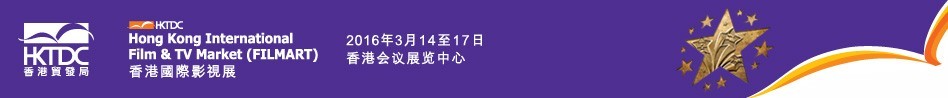 HKTDC
香港貿發局

HKTDC
Hong Kong International Film & TV Market (FILMART)
香港國際影視展

2016年3月14至17日
香港会议展览中心